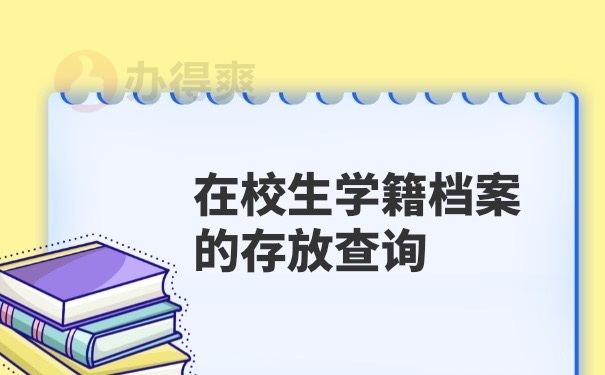 办得爽

在校生学籍档案的存放查询